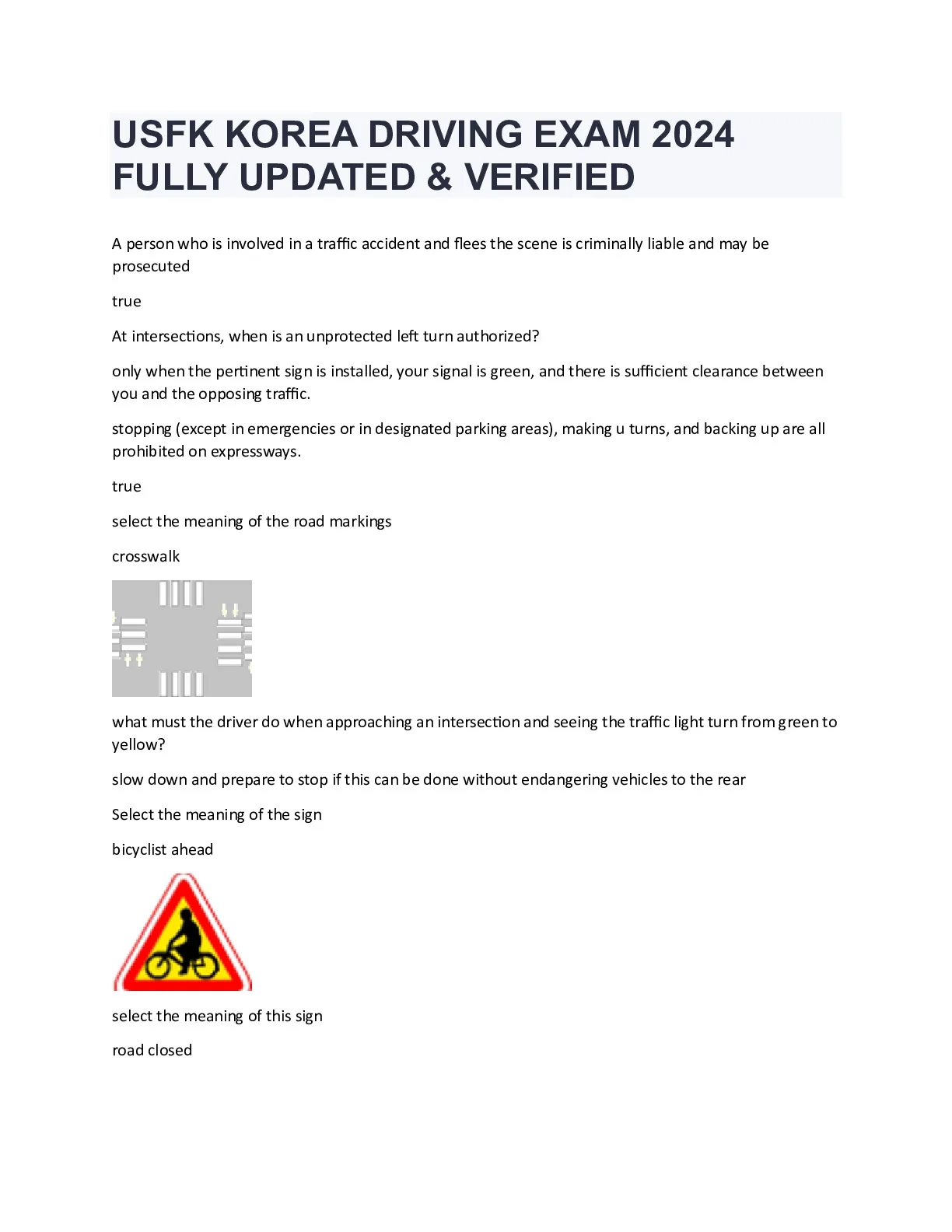 USFK KOREA DRIVING EXAM 2024 FULLY UPDATED & VERIFIED

A person who is involved in a traffic accident and flees the scene is criminally liable and may be prosecuted

true

At intersections, when is an unprotected left turn authorized?

only when the pertinent sign is installed, your signal is green, and there is sufficient clearance between you and the opposing traffic.

stopping (except in emergencies or in designated parking areas), making u turns, and backing up are all prohibited on expressways.

true

select the meaning of the road markings

crosswalk

what must the driver do when approaching an intersection and seeing the traffic light turn from green to yellow?

slow down and prepare to stop if this can be done without endangering vehicles to the rear

Select the meaning of the sign

bicyclist ahead

select the meaning of this sign

road closed